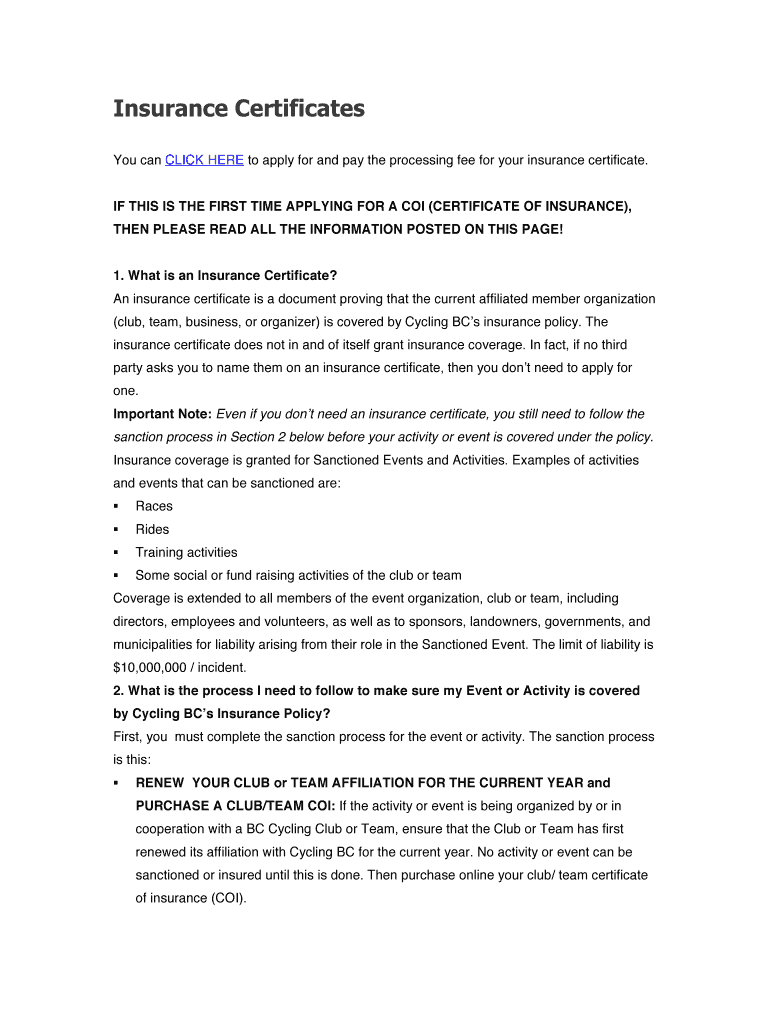 Insurance Certificates

You can CLICK HERE to apply for and pay the processing fee for your insurance certificate.

IF THIS IS THE FIRST TIME APPLYING FOR A COI (CERTIFICATE OF INSURANCE), THEN PLEASE READ ALL THE INFORMATION POSTED ON THIS PAGE!

1. What is an Insurance Certificate?
An insurance certificate is a document proving that the current affiliated member organization (club, team, business, or organizer) is covered by Cycling BC's insurance policy. The insurance certificate does not in and of itself grant insurance coverage. In fact, if no third party asks you to name them on an insurance certificate, then you don't need to apply for one.
Important Note: Even if you don't need an insurance certificate, you still need to follow the sanction process in Section 2 below before your activity or event is covered under the policy.
Insurance coverage is granted for Sanctioned Events and Activities. Examples of activities and events that can be sanctioned are:
▪ Races
▪ Rides
▪ Training activities
▪ Some social or fund raising activities of the club or team
Coverage is extended to all members of the event organization, club or team, including directors, employees and volunteers, as well as to sponsors, landowners, governments, and municipalities for liability arising from their role in the Sanctioned Event. The limit of liability is $10,000,000 / incident.
2. What is the process I need to follow to make sure my Event or Activity is covered by Cycling BC's Insurance Policy?
First, you must complete the sanction process for the event or activity. The sanction process is this:
▪ RENEW YOUR CLUB or TEAM AFFILIATION FOR THE CURRENT YEAR and PURCHASE A CLUB/TEAM COI: If the activity or event is being organized by or in cooperation with a BC Cycling Club or Team, ensure that the Club or Team has first renewed its affiliation with Cycling BC for the current year. No activity or event can be sanctioned or insured until this is done. Then purchase online your club/ team certificate of insurance (COI).